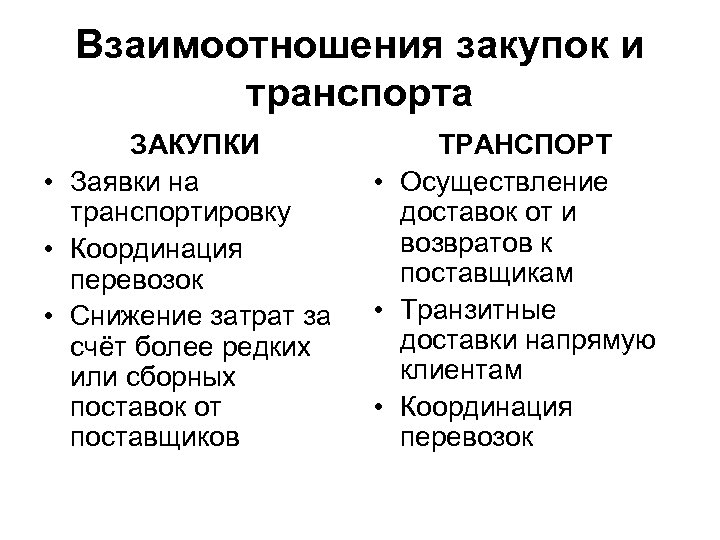 Взаимоотношения закупок и транспорта

ЗАКУПКИ

• Заявки на транспортировку
• Координация перевозок
• Снижение затрат за счёт более редких или сборных поставок от поставщиков

ТРАНСПОРТ

• Осуществление доставок от и возвратов к поставщикам
• Транзитные доставки напрямую клиентам
• Координация перевозок